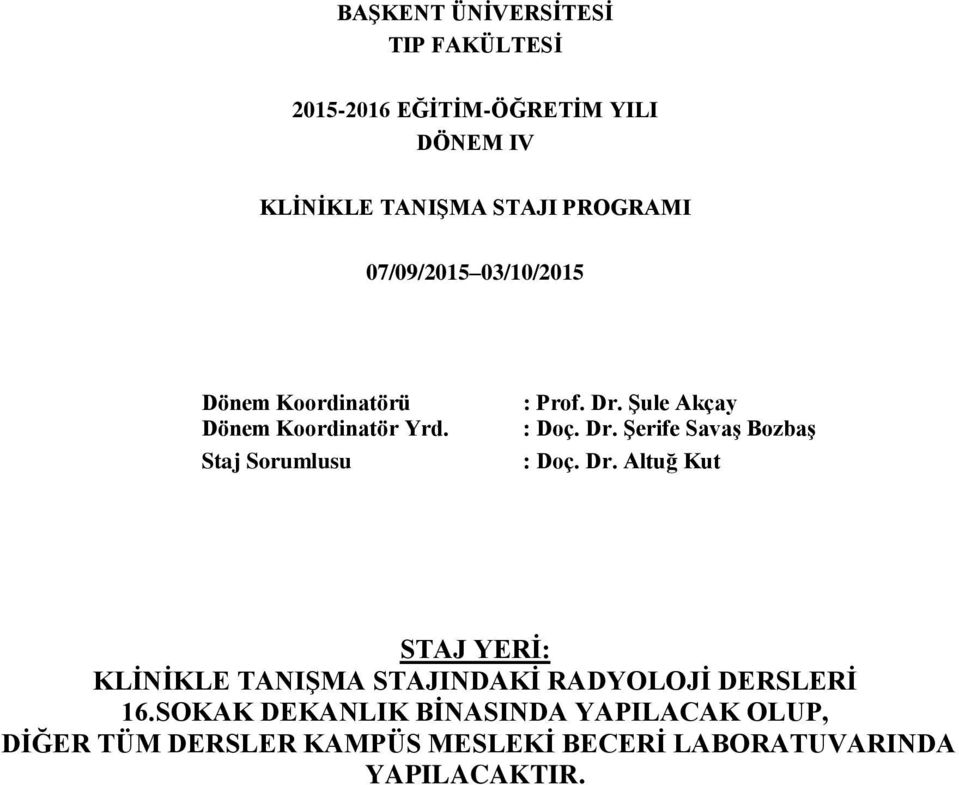 BAŞKENT ÜNİVERSİTESİ
TIP FAKÜLTESİ

2015-2016 EĞİTİM-ÖĞRETİM YILI
DÖNEM IV

KLİNİKLE TANIŞMA STAJI PROGRAMI

07/09/2015–03/10/2015

Dönem Koordinatörü : Prof. Dr. Şule Akçay
Dönem Koordinatör Yrd. : Doç. Dr. Şerife Savaş Bozbaş
Staj Sorumlusu : Doç. Dr. Altuğ Kut

STAJ YERİ:
KLİNİKLE TANIŞMA STAJINDAKİ RADYOLOJİ DERSLERİ 16.SOKAK DEKANLIK BİNASINDA YAPILACAK OLUP, DİĞER TÜM DERSLER KAMPÜS MESLEKİ BECERİ LABORATUVARINDA YAPILACAKTIR.